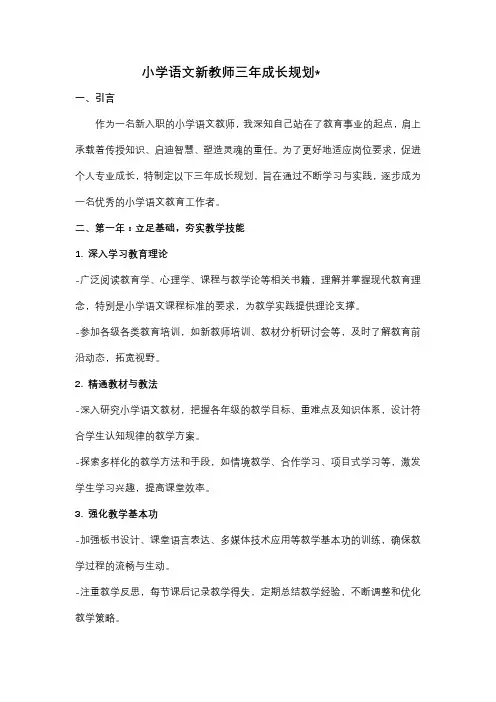 小学语文新教师三年成长规划*

一、引言

作为一名新入职的小学语文教师，我深知自己站在了教育事业的起点，肩上承载着传授知识、启迪智慧、塑造灵魂的重任。为了更好地适应岗位要求，促进个人专业成长，特制定以下三年成长规划，旨在通过不断学习与实践，逐步成为一名优秀的小学语文教育工作者。

二、第一年：立足基础，夯实教学技能

1. 深入学习教育理论

-广泛阅读教育学、心理学、课程与教学论等相关书籍，理解并掌握现代教育理念，特别是小学语文课程标准的要求，为教学实践提供理论支撑。

-参加各级各类教育培训，如新教师培训、教材分析研讨会等，及时了解教育前沿动态，拓宽视野。

2. 精通教材与教法

-深入研究小学语文教材，把握各年级的教学目标、重难点及知识体系，设计符合学生认知规律的教学方案。

-探索多样化的教学方法和手段，如情境教学、合作学习、项目式学习等，激发学生学习兴趣，提高课堂效率。

3. 强化教学基本功

-加强板书设计、课堂语言表达、多媒体技术应用等教学基本功的训练，确保教学过程的流畅与生动。

-注重教学反思，每节课后记录教学得失，定期总结教学经验，不断调整和优化教学策略。